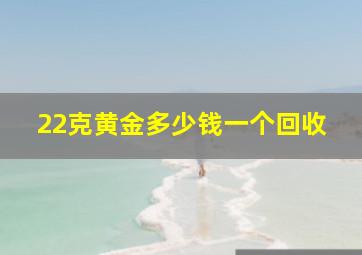 22克黄金多少钱一个回收